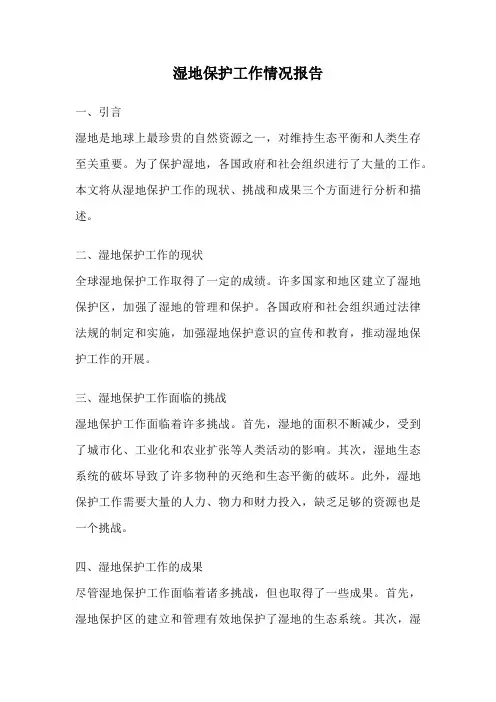 湿地保护工作情况报告

一、引言

湿地是地球上最珍贵的自然资源之一，对维持生态平衡和人类生存至关重要。为了保护湿地，各国政府和社会组织进行了大量的工作。本文将从湿地保护工作的现状、挑战和成果三个方面进行分析和描述。

二、湿地保护工作的现状

全球湿地保护工作取得了一定的成绩。许多国家和地区建立了湿地保护区，加强了湿地的管理和保护。各国政府和社会组织通过法律法规的制定和实施，加强湿地保护意识的宣传和教育，推动湿地保护工作的开展。

三、湿地保护工作面临的挑战

湿地保护工作面临着许多挑战。首先，湿地的面积不断减少，受到了城市化、工业化和农业扩张等人类活动的影响。其次，湿地生态系统的破坏导致了许多物种的灭绝和生态平衡的破坏。此外，湿地保护工作需要大量的人力、物力和财力投入，缺乏足够的资源也是一个挑战。

四、湿地保护工作的成果

尽管湿地保护工作面临着诸多挑战，但也取得了一些成果。首先，湿地保护区的建立和管理有效地保护了湿地的生态系统。其次，湿